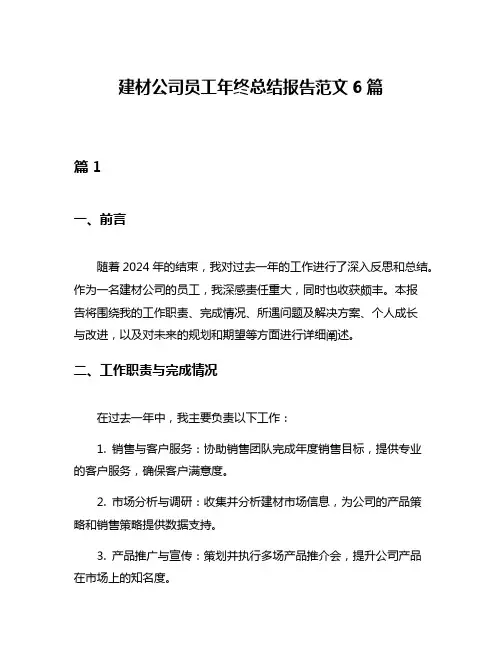 建材公司员工年终总结报告范文 6 篇

篇 1

一、前言

随着 2024 年的结束，我对过去一年的工作进行了深入反思和总结。作为一名建材公司的员工，我深感责任重大，同时也收获颇丰。本报告将围绕我的工作职责、完成情况、所遇问题及解决方案、个人成长与改进，以及对未来的规划和期望等方面进行详细阐述。

二、工作职责与完成情况

在过去一年中，我主要负责以下工作：

1. 销售与客户服务：协助销售团队完成年度销售目标，提供专业的客户服务，确保客户满意度。

2. 市场分析与调研：收集并分析建材市场信息，为公司的产品策略和销售策略提供数据支持。

3. 产品推广与宣传：策划并执行多场产品推介会，提升公司产品在市场上的知名度。